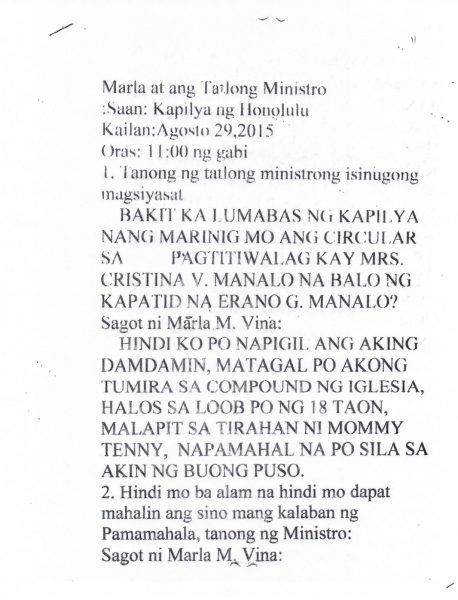 Marla at ang Tatlong Ministro
:Saan: Kapilya ng Honolulu
Kailan:Agosto 29,2015
Oras: 11:00 ng gabi
1. Tanong ng tatlong ministrong isinugong magsiyasat

BAKIT KA LUMABAS NG KAPILYA NANG MARINIG MO ANG CIRCULAR SA PAGTITIWALAG KAY MRS. CRISTINA V. MANALO NA BALO NG KAPATID NA ERANO G. MANALO?
Sagot ni Marla M. Vina:

HINDI KO PO NAPIGIL ANG AKING DAMDAMIN, MATAGAL PO AKONG TUMIRA SA COMPOUND NG IGLESIA, HALOS SA LOOB PO NG 18 TAON, MALAPIT SA TIRAHAN NI MOMMY TENNY, NAPAMAHAL NA PO SILA SA AKIN NG BUONG PUSO.
2. Hindi mo ba alam na hindi mo dapat mahalin ang sino mang kalaban ng Pamamahala, tanong ng Ministro:
Sagot ni Marla M. Vina: